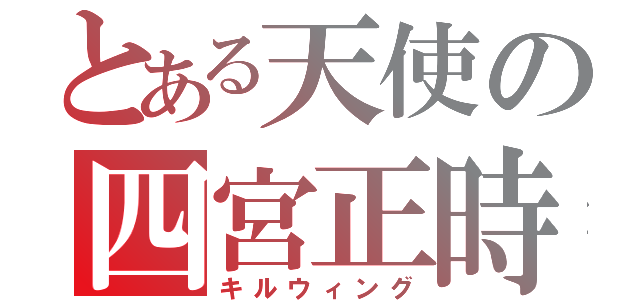 とある天使の
四宮正時
キルウィング